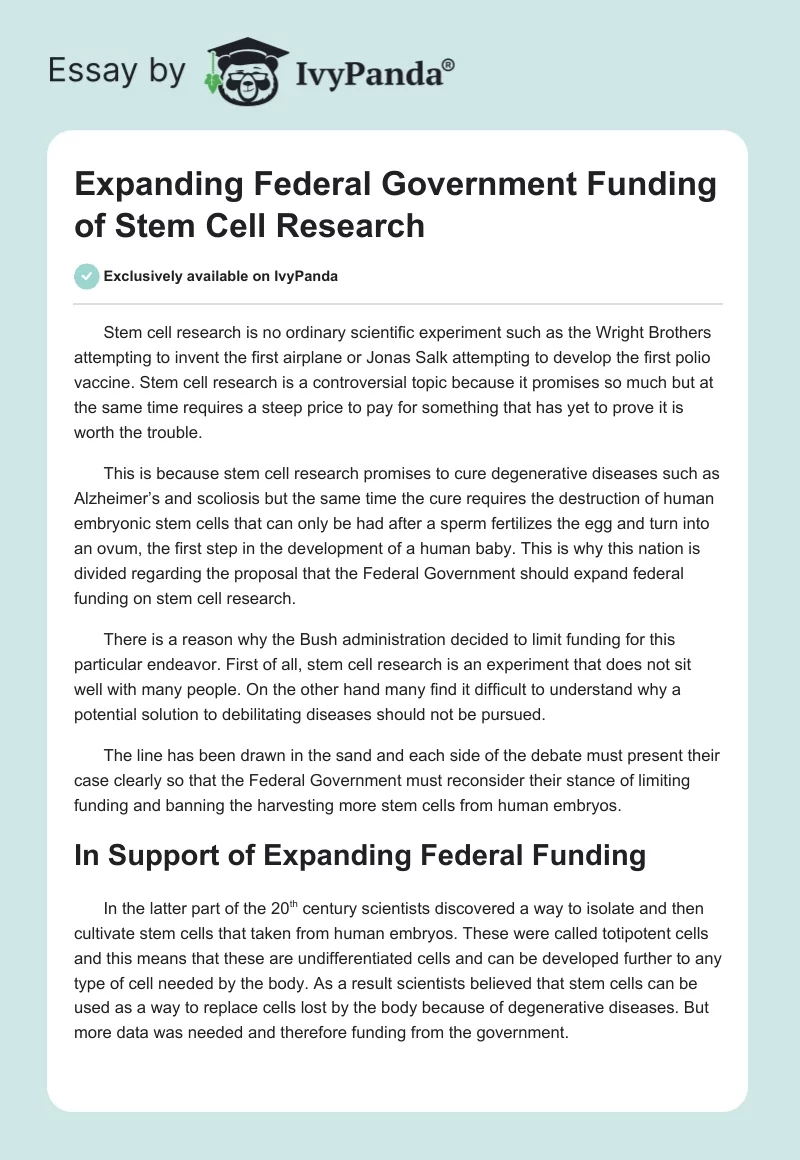 Essay by IvyPanda®

Expanding Federal Government Funding of Stem Cell Research

Exclusively available on IvyPanda

Stem cell research is no ordinary scientific experiment such as the Wright Brothers attempting to invent the first airplane or Jonas Salk attempting to develop the first polio vaccine. Stem cell research is a controversial topic because it promises so much but at the same time requires a steep price to pay for something that has yet to prove it is worth the trouble.

This is because stem cell research promises to cure degenerative diseases such as Alzheimer's and scoliosis but the same time the cure requires the destruction of human embryonic stem cells that can only be had after a sperm fertilizes the egg and turn into an ovum, the first step in the development of a human baby. This is why this nation is divided regarding the proposal that the Federal Government should expand federal funding on stem cell research.

There is a reason why the Bush administration decided to limit funding for this particular endeavor. First of all, stem cell research is an experiment that does not sit well with many people. On the other hand many find it difficult to understand why a potential solution to debilitating diseases should not be pursued.

The line has been drawn in the sand and each side of the debate must present their case clearly so that the Federal Government must reconsider their stance of limiting funding and banning the harvesting more stem cells from human embryos.

In Support of Expanding Federal Funding

In the latter part of the 20$^{th}$ century scientists discovered a way to isolate and then cultivate stem cells that taken from human embryos. These were called totipotent cells and this means that these are undifferentiated cells and can be developed further to any type of cell needed by the body. As a result scientists believed that stem cells can be used as a way to replace cells lost by the body because of degenerative diseases. But more data was needed and therefore funding from the government.